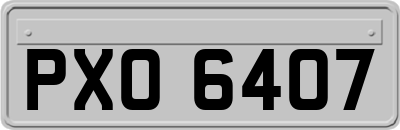 PXO 6407